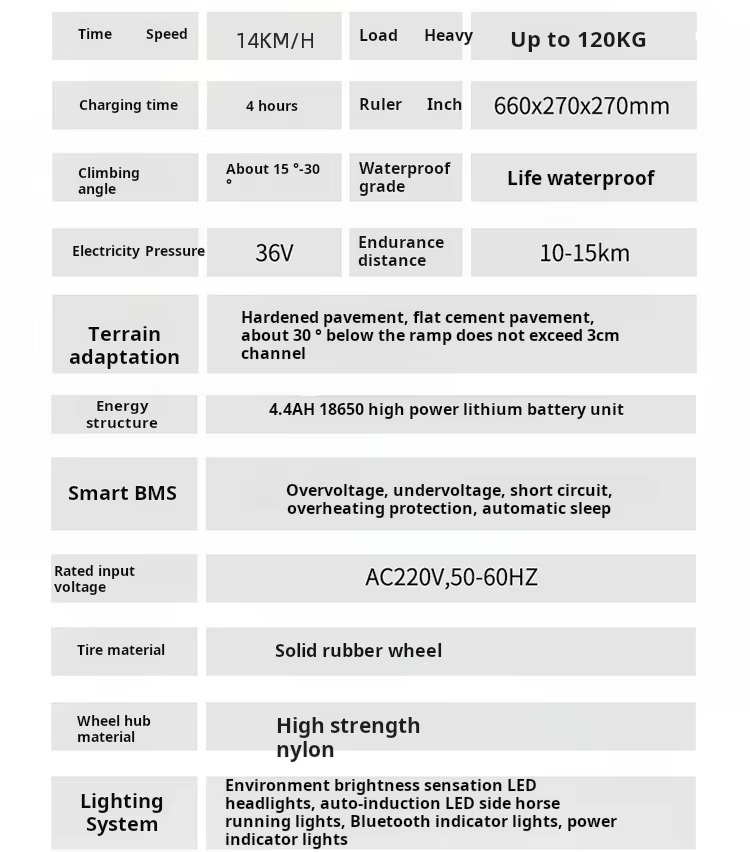 Time Speed

14KM/H

Load Heavy

Up to 120KG

Charging time

4 hours

Ruler Inch

660x270x270mm

Climbing angle

About 15 °-30 °

Waterproof grade

Life waterproof

Electricity Pressure

36V

Endurance distance

10-15km

Terrain adaptation

Hardened pavement, flat cement pavement, about 30 ° below the ramp does not exceed 3cm channel

Energy structure

4.4AH 18650 high power lithium battery unit

Smart BMS

Overvoltage, undervoltage, short circuit, overheating protection, automatic sleep

Rated input voltage

AC220V,50-60HZ

Tire material

Solid rubber wheel

Wheel hub material

High strength nylon

Lighting System

Environment brightness sensation LED headlights, auto-induction LED side horse running lights, Bluetooth indicator lights, power indicator lights